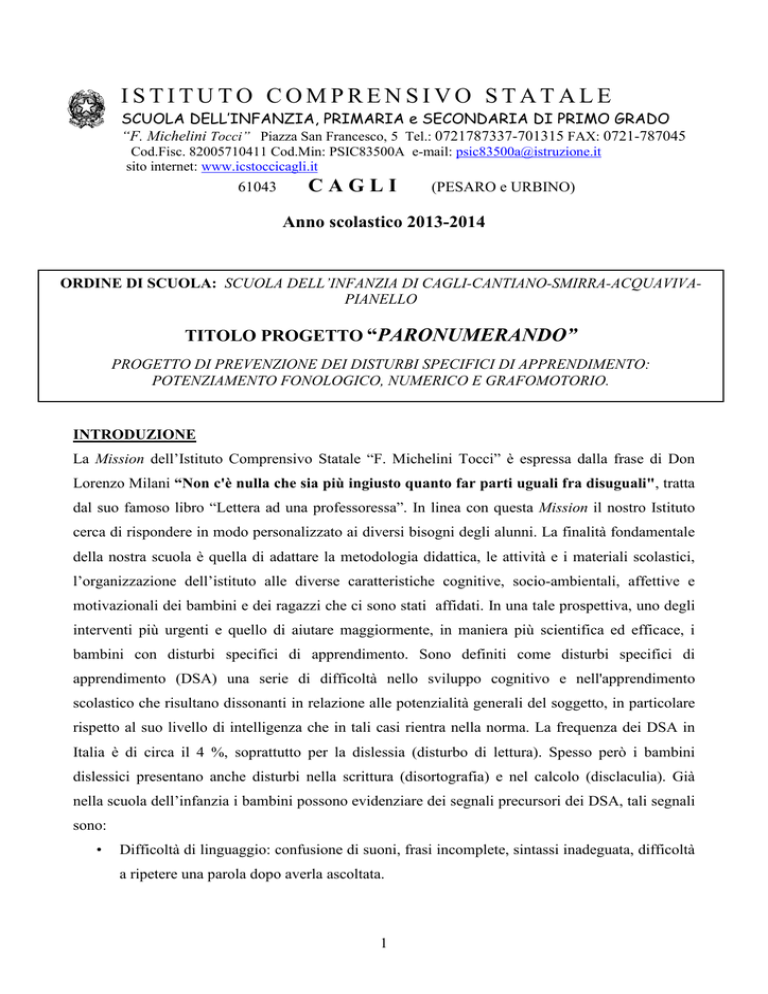 ISTITUTO COMPRENSIVO STATALE
SCUOLA DELL'INFANZIA, PRIMARIA e SECONDARIA DI PRIMO GRADO
"F. Michelini Tocci" Piazza San Francesco, 5 Tel.: 0721787337-701315 FAX: 0721-787045
Cod.Fisc. 82005710411 Cod.Min: PSIC83500A e-mail: psic83500a@istruzione.it
sito internet: www.icstoccicagli.it
61043 CAGLI (PESARO e URBINO)

Anno scolastico 2013-2014

ORDINE DI SCUOLA: SCUOLA DELL'INFANZIA DI CAGLI-CANTIANO-SMIRRA-ACQUAVIVA-PIANELLO

TITOLO PROGETTO "PARONUMERANDO"

PROGETTO DI PREVENZIONE DEI DISTURBI SPECIFICI DI APPRENDIMENTO: POTENZIAMENTO FONOLOGICO, NUMERICO E GRAFOMOTORIO.

INTRODUZIONE
La Mission dell'Istituto Comprensivo Statale "F. Michelini Tocci" è espressa dalla frase di Don Lorenzo Milani "Non c'è nulla che sia più ingiusto quanto far parti uguali fra disuguali", tratta dal suo famoso libro "Lettera ad una professoressa". In linea con questa Mission il nostro Istituto cerca di rispondere in modo personalizzato ai diversi bisogni degli alunni. La finalità fondamentale della nostra scuola è quella di adattare la metodologia didattica, le attività e i materiali scolastici, l'organizzazione dell'istituto alle diverse caratteristiche cognitive, socio-ambientali, affettive e motivazionali dei bambini e dei ragazzi che ci sono stati affidati. In una tale prospettiva, uno degli interventi più urgenti e quello di aiutare maggiormente, in maniera più scientifica ed efficace, i bambini con disturbi specifici di apprendimento. Sono definiti come disturbi specifici di apprendimento (DSA) una serie di difficoltà nello sviluppo cognitivo e nell'apprendimento scolastico che risultano dissonanti in relazione alle potenzialità generali del soggetto, in particolare rispetto al suo livello di intelligenza che in tali casi rientra nella norma. La frequenza dei DSA in Italia è di circa il 4 %, soprattutto per la dislessia (disturbo di lettura). Spesso però i bambini dislessici presentano anche disturbi nella scrittura (disortografia) e nel calcolo (disclaculia). Già nella scuola dell'infanzia i bambini possono evidenziare dei segnali precursori dei DSA, tali segnali sono:
• Difficoltà di linguaggio: confusione di suoni, frasi incomplete, sintassi inadeguata, difficoltà a ripetere una parola dopo averla ascoltata.

1